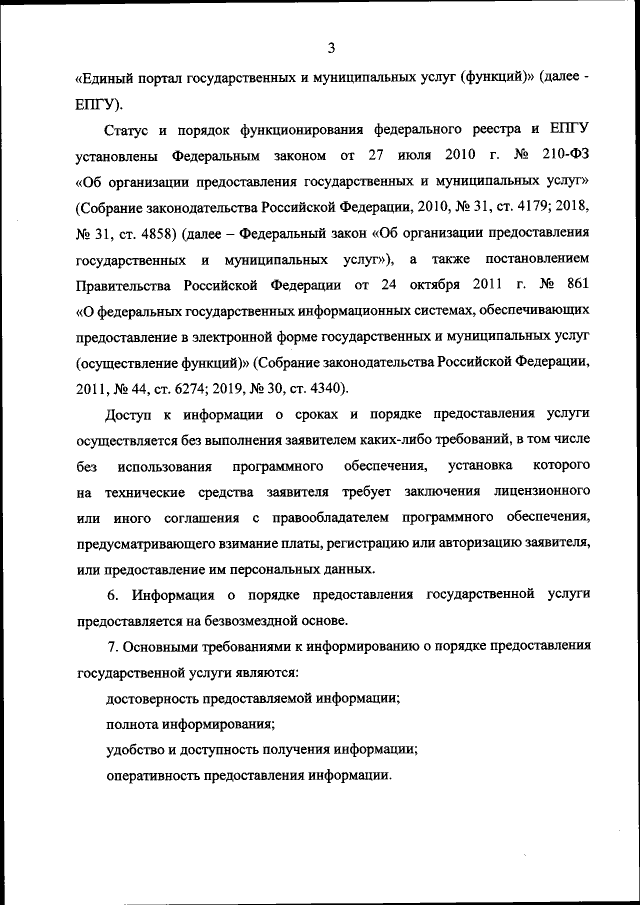 3

«Единый портал государственных и муниципальных услуг (функций)» (далее - ЕПГУ).

Статус и порядок функционирования федерального реестра и ЕПГУ установлены Федеральным законом от 27 июля 2010 г. № 210-ФЗ «Об организации предоставления государственных и муниципальных услуг» (Собрание законодательства Российской Федерации, 2010, № 31, ст. 4179; 2018, № 31, ст. 4858) (далее – Федеральный закон «Об организации предоставления государственных и муниципальных услуг»), а также постановлением Правительства Российской Федерации от 24 октября 2011 г. № 861 «О федеральных государственных информационных системах, обеспечивающих предоставление в электронной форме государственных и муниципальных услуг (осуществление функций)» (Собрание законодательства Российской Федерации, 2011, № 44, ст. 6274; 2019, № 30, ст. 4340).

Доступ к информации о сроках и порядке предоставления услуги осуществляется без выполнения заявителем каких-либо требований, в том числе без использования программного обеспечения, установка которого на технические средства заявителя требует заключения лицензионного или иного соглашения с правообладателем программного обеспечения, предусматривающего взимание платы, регистрацию или авторизацию заявителя, или предоставление им персональных данных.

6. Информация о порядке предоставления государственной услуги предоставляется на безвозмездной основе.

7. Основными требованиями к информированию о порядке предоставления государственной услуги являются:

достоверность предоставляемой информации;

полнота информирования;

удобство и доступность получения информации;

оперативность предоставления информации.